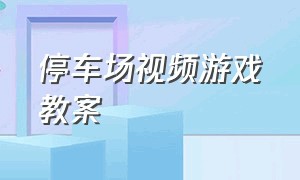 停车场视频游戏教案